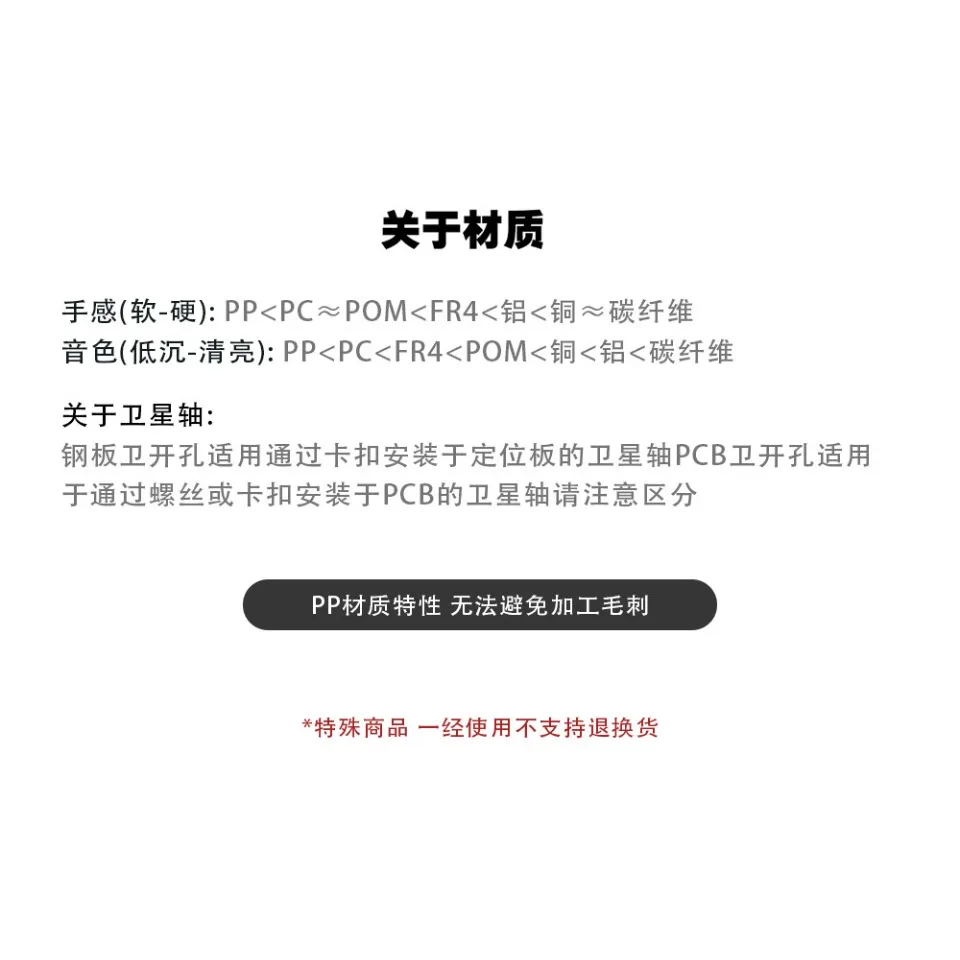 关于材质

手感(软-硬): PP<PC≈POM<FR4<铝<铜≈碳纤维
音色(低沉-清亮): PP<PC<FR4<POM<铜<铝<碳纤维

关于卫星轴:
钢板卫开孔适用通过卡扣安装于定位板的卫星轴PCB卫开孔适用于通过螺丝或卡扣安装于PCB的卫星轴请注意区分

PP材质特性 无法避免加工毛刺

*特殊商品 一经使用不支持退换货